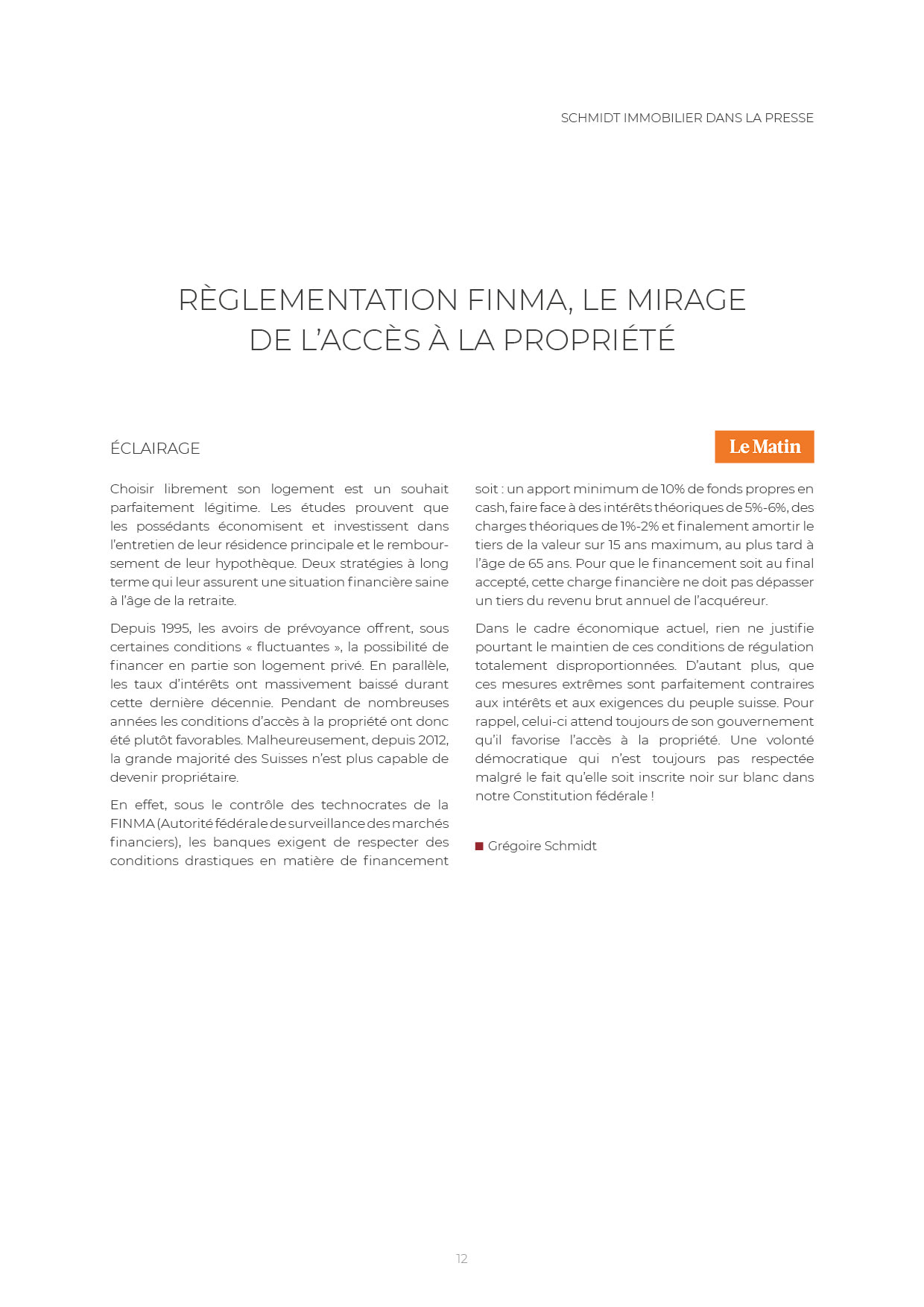 SCHMIDT IMMOBILIER DANS LA PRESSE

RÈGLEMENTATION FINMA, LE MIRAGE DE L'ACCÈS À LA PROPRIÉTÉ

ÉCLAIRAGE

Le Matin

Choisir librement son logement est un souhait parfaitement légitime. Les études prouvent que les possédants économisent et investissent dans l'entretien de leur résidence principale et le remboursement de leur hypothèque. Deux stratégies à long terme qui leur assurent une situation financière saine à l'âge de la retraite.

Depuis 1995, les avoirs de prévoyance offrent, sous certaines conditions « fluctuantes », la possibilité de financer en partie son logement privé. En parallèle, les taux d'intérêts ont massivement baissé durant cette dernière décennie. Pendant de nombreuses années les conditions d'accès à la propriété ont donc été plutôt favorables. Malheureusement, depuis 2012, la grande majorité des Suisses n'est plus capable de devenir propriétaire.

En effet, sous le contrôle des technocrates de la FINMA (Autorité fédérale de surveillance des marchés financiers), les banques exigent de respecter des conditions drastiques en matière de financement soit : un apport minimum de 10% de fonds propres en cash, faire face à des intérêts théoriques de 5%-6%, des charges théoriques de 1%-2% et finalement amortir le tiers de la valeur sur 15 ans maximum, au plus tard à l'âge de 65 ans. Pour que le financement soit au final accepté, cette charge financière ne doit pas dépasser un tiers du revenu brut annuel de l'acquéreur.

Dans le cadre économique actuel, rien ne justifie pourtant le maintien de ces conditions de régulation totalement disproportionnées. D'autant plus, que ces mesures extrêmes sont parfaitement contraires aux intérêts et aux exigences du peuple suisse. Pour rappel, celui-ci attend toujours de son gouvernement qu'il favorise l'accès à la propriété. Une volonté démocratique qui n'est toujours pas respectée malgré le fait qu'elle soit inscrite noir sur blanc dans notre Constitution fédérale !

Grégoire Schmidt

12